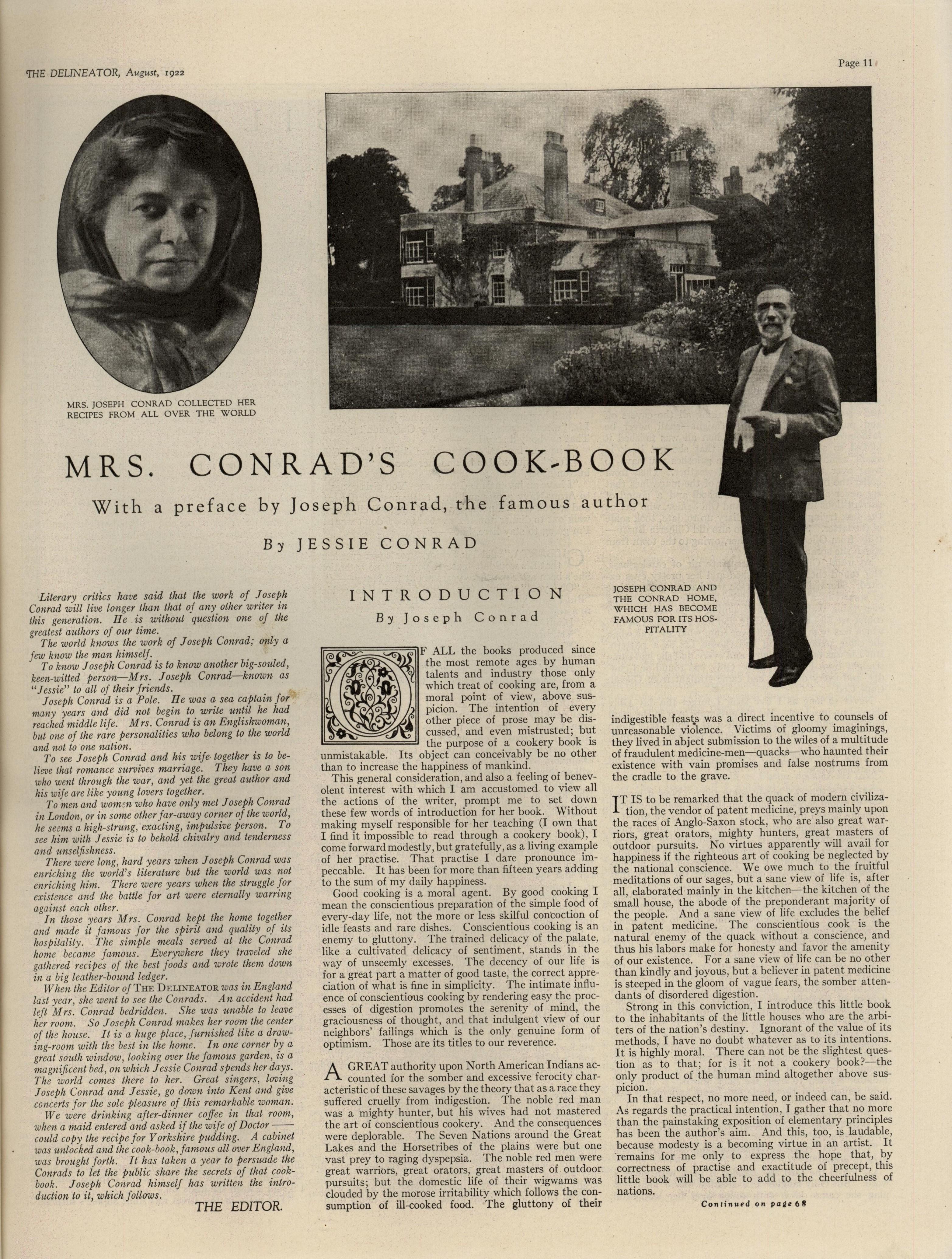 THE DELINEATOR, August, 1922

Page 11

MRS. JOSEPH CONRAD COLLECTED HER RECIPES FROM ALL OVER THE WORLD

MRS. CONRAD'S COOK-BOOK

With a preface by Joseph Conrad, the famous author

By JESSIE CONRAD

JOSEPH CONRAD AND THE CONRAD HOME, WHICH HAS BECOME FAMOUS FOR ITS HOSPITALITY

Literary critics have said that the work of Joseph Conrad will live longer than that of any other writer in this generation. He is without question one of the greatest authors of our time.

The world knows the work of Joseph Conrad; only a few know the man himself.

To know Joseph Conrad is to know another big-souled, keen-witted person—Mrs. Joseph Conrad—known as "Jessie" to all of their friends.

Joseph Conrad is a Pole. He was a sea captain for many years and did not begin to write until he had reached middle life. Mrs. Conrad is an Englishwoman, but one of the rare personalities who belong to the world and not to one nation.

To see Joseph Conrad and his wife together is to believe that romance survives marriage. They have a son who went through the war, and yet the great author and his wife are like young lovers together.

To men and women who have only met Joseph Conrad in London, or in some other far-away corner of the world, he seems a high-strung, exacting, impulsive person. To see him with Jessie is to behold chivalry and tenderness and unselfishness.

There were long, hard years when Joseph Conrad was enriching the world's literature but the world was not enriching him. There were years when the struggle for existence and the battle for art were eternally warring against each other.

In those years Mrs. Conrad kept the home together and made it famous for the spirit and quality of its hospitality. The simple meals served at the Conrad home became famous. Everywhere they traveled she gathered recipes of the best foods and wrote them down in a big leather-bound ledger.

When the Editor of THE DELINEATOR was in England last year, she went to see the Conrads. An accident had left Mrs. Conrad bedridden. She was unable to leave her room. So Joseph Conrad makes her room the center of the house. It is a huge place, furnished like a drawing-room with the best in the home. In one corner by a great south window, looking over the famous garden, is a magnificent bed, on which Jessie Conrad spends her days. The world comes there to her. Great singers, loving Joseph Conrad and Jessie, go down into Kent and give concerts for the sole pleasure of this remarkable woman.

We were drinking after-dinner coffee in that room, when a maid entered and asked if the wife of Doctor —— could copy the recipe for Yorkshire pudding. A cabinet was unlocked and the cook-book, famous all over England, was brought forth. It has taken a year to persuade the Conrads to let the public share the secrets of that cook-book. Joseph Conrad himself has written the introduction to it, which follows.

THE EDITOR.

INTRODUCTION

By Joseph Conrad

OF ALL the books produced since the most remote ages by human talents and industry those only which treat of cooking are, from a moral point of view, above suspicion. The intention of every other piece of prose may be discussed, and even mistrusted; but the purpose of a cookery book is unmistakable. Its object can conceivably be no other than to increase the happiness of mankind.

This general consideration, and also a feeling of benevolent interest with which I am accustomed to view all the actions of the writer, prompt me to set down these few words of introduction for her book. Without making myself responsible for her teaching (I own that I find it impossible to read through a cookery book), I come forward modestly, but gratefully, as a living example of her practise. That practise I dare pronounce impeccable. It has been for more than fifteen years adding to the sum of my daily happiness.

Good cooking is a moral agent. By good cooking I mean the conscientious preparation of the simple food of every-day life, not the more or less skilful concoction of idle feasts and rare dishes. Conscientious cooking is an enemy to gluttony. The trained delicacy of the palate, like a cultivated delicacy of sentiment, stands in the way of unseemly excesses. The decency of our life is for a great part a matter of good taste, the correct appreciation of what is fine in simplicity. The intimate influence of conscientious cooking by rendering easy the processes of digestion promotes the serenity of mind, the graciousness of thought, and that indulgent view of our neighbors' failings which is the only genuine form of optimism. Those are its titles to our reverence.

A GREAT authority upon North American Indians accounted for the somber and excessive ferocity characteristic of these savages by the theory that as a race they suffered cruelly from indigestion. The noble red man was a mighty hunter, but his wives had not mastered the art of conscientious cookery. And the consequences were deplorable. The Seven Nations around the Great Lakes and the Horsetribes of the plains were but one vast prey to raging dyspepsia. The noble red men were great warriors, great orators, great masters of outdoor pursuits; but the domestic life of their wigwams was clouded by the morose irritability which follows the consumption of ill-cooked food. The gluttony of their indigestible feasts was a direct incentive to counsels of unreasonable violence. Victims of gloomy imaginings, they lived in abject submission to the wiles of a multitude of fraudulent medicine-men—quacks—who haunted their existence with vain promises and false nostrums from the cradle to the grave.

IT IS to be remarked that the quack of modern civilization, the vendor of patent medicine, preys mainly upon the races of Anglo-Saxon stock, who are also great warriors, great orators, mighty hunters, great masters of outdoor pursuits. No virtues apparently will avail for happiness if the righteous art of cooking be neglected by the national conscience. We owe much to the fruitful meditations of our sages, but a sane view of life is, after all, elaborated mainly in the kitchen—the kitchen of the small house, the abode of the preponderant majority of the people. And a sane view of life excludes the belief in patent medicine. The conscientious cook is the natural enemy of the quack without a conscience, and thus his labors make for honesty and favor the amenity of our existence. For a sane view of life can be no other than kindly and joyous, but a believer in patent medicine is steeped in the gloom of vague fears, the somber attendants of disordered digestion.

Strong in this conviction, I introduce this little book to the inhabitants of the little houses who are the arbiters of the nation's destiny. Ignorant of the value of its methods, I have no doubt whatever as to its intentions. It is highly moral. There can not be the slightest question as to that; for is it not a cookery book?—the only product of the human mind altogether above suspicion.

In that respect, no more need, or indeed can, be said. As regards the practical intention, I gather that no more than the painstaking exposition of elementary principles has been the author's aim. And this, too, is laudable, because modesty is a becoming virtue in an artist. It remains for me only to express the hope that, by correctness of practise and exactitude of precept, this little book will be able to add to the cheerfulness of nations.

Continued on page 68